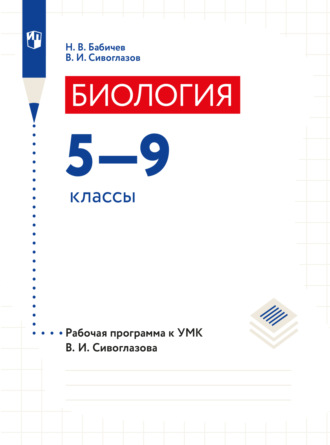 Н. В. Бабичев
В. И. Сивоглазов

БИОЛОГИЯ

5—9

классы

Рабочая программа к УМК
В. И. Сивоглазова